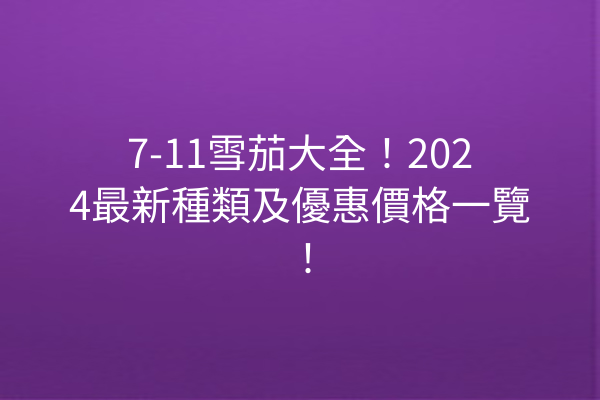 7-11雪茄大全！2024最新種類及優惠價格一覽！